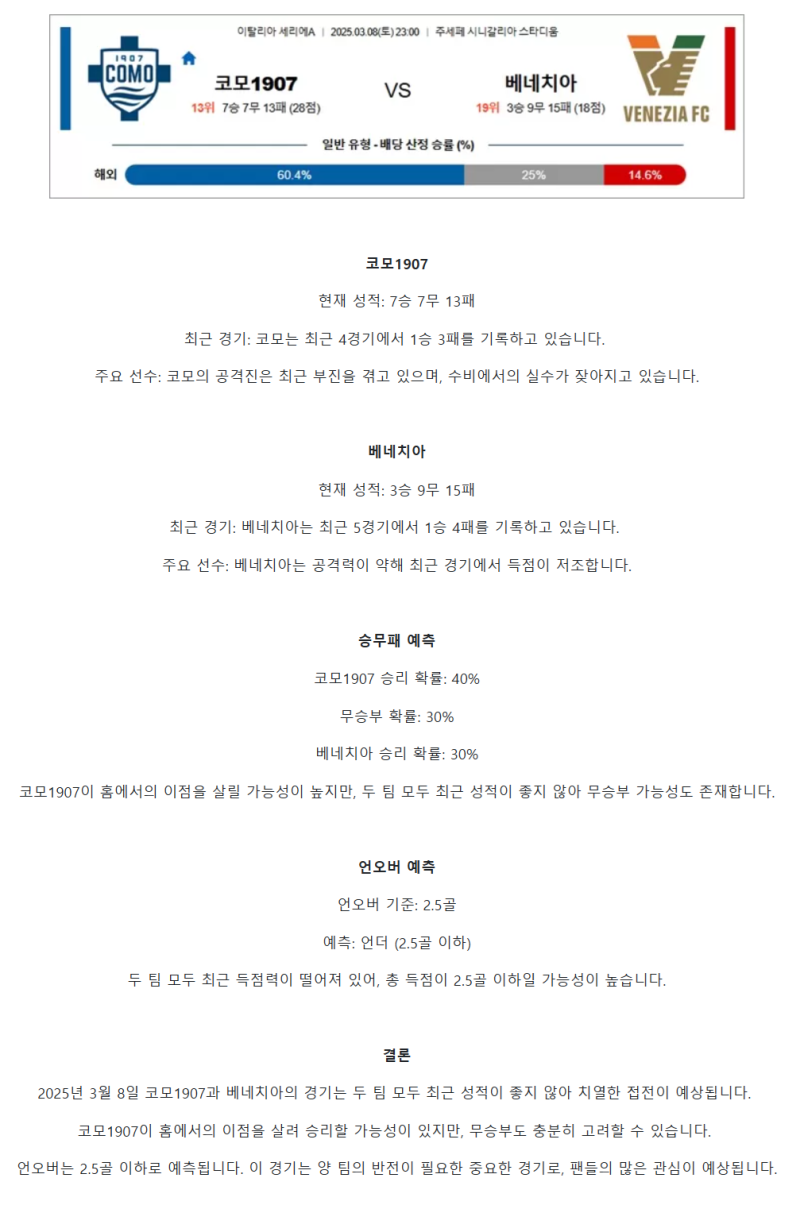 이탈리아 세리에A | 2025.03.08(토) 23:00 | 주세페 시니갈리아 스타디움

1907 COMO

코모1907

13위 7승 7무 13패 (28점)

VS

베네치아

19위 3승 9무 15패 (18점)

VENEZIA FC

일반 유형 - 배당 산정 승률 (%)

해외 60.4% 25% 14.6%

코모1907

현재 성적: 7승 7무 13패

최근 경기: 코모는 최근 4경기에서 1승 3패를 기록하고 있습니다.

주요 선수: 코모의 공격진은 최근 부진을 겪고 있으며, 수비에서의 실수가 잦아지고 있습니다.

베네치아

현재 성적: 3승 9무 15패

최근 경기: 베네치아는 최근 5경기에서 1승 4패를 기록하고 있습니다.

주요 선수: 베네치아는 공격력이 약해 최근 경기에서 득점이 저조합니다.

승무패 예측

코모1907 승리 확률: 40%

무승부 확률: 30%

베네치아 승리 확률: 30%

코모1907이 홈에서의 이점을 살릴 가능성이 높지만, 두 팀 모두 최근 성적이 좋지 않아 무승부 가능성도 존재합니다.

언오버 예측

언오버 기준: 2.5골

예측: 언더 (2.5골 이하)

두 팀 모두 최근 득점력이 떨어져 있어, 총 득점이 2.5골 이하일 가능성이 높습니다.

결론

2025년 3월 8일 코모1907과 베네치아의 경기는 두 팀 모두 최근 성적이 좋지 않아 치열한 접전이 예상됩니다.

코모1907이 홈에서의 이점을 살려 승리할 가능성이 있지만, 무승부도 충분히 고려할 수 있습니다.

언오버는 2.5골 이하로 예측됩니다. 이 경기는 양 팀의 반전이 필요한 중요한 경기로, 팬들의 많은 관심이 예상됩니다.